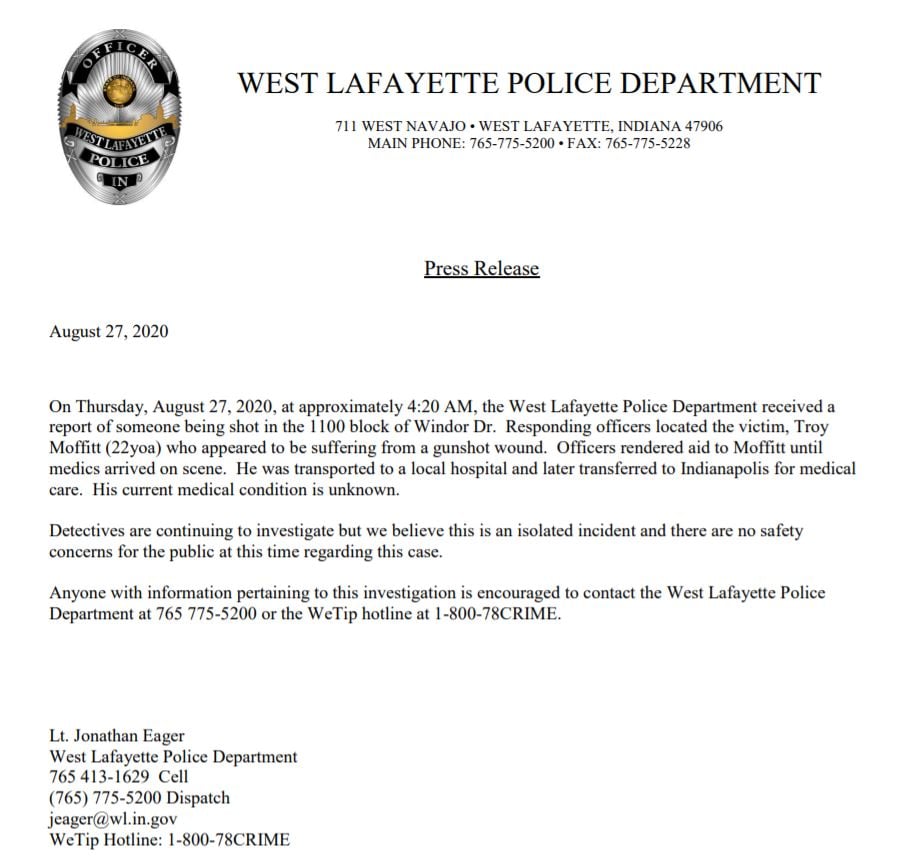 OFFICER
WEST LAFAYETTE
POLICE
IN

WEST LAFAYETTE POLICE DEPARTMENT

711 WEST NAVAJO • WEST LAFAYETTE, INDIANA 47906
MAIN PHONE: 765-775-5200 • FAX: 765-775-5228

Press Release

August 27, 2020

On Thursday, August 27, 2020, at approximately 4:20 AM, the West Lafayette Police Department received a report of someone being shot in the 1100 block of Windor Dr. Responding officers located the victim, Troy Moffitt (22yoa) who appeared to be suffering from a gunshot wound. Officers rendered aid to Moffitt until medics arrived on scene. He was transported to a local hospital and later transferred to Indianapolis for medical care. His current medical condition is unknown.

Detectives are continuing to investigate but we believe this is an isolated incident and there are no safety concerns for the public at this time regarding this case.

Anyone with information pertaining to this investigation is encouraged to contact the West Lafayette Police Department at 765 775-5200 or the WeTip hotline at 1-800-78CRIME.

Lt. Jonathan Eager
West Lafayette Police Department
765 413-1629 Cell
(765) 775-5200 Dispatch
jeager@wl.in.gov
WeTip Hotline: 1-800-78CRIME